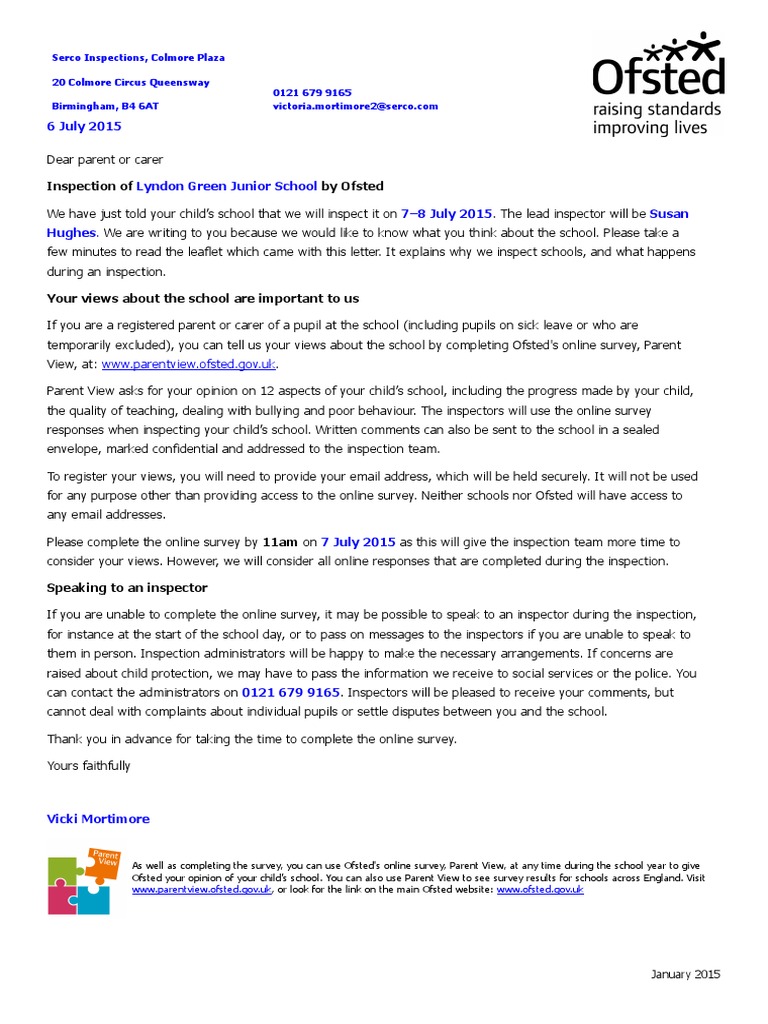 Serco Inspections, Colmore Plaza

20 Colmore Circus Queensway

Birmingham, B4 6AT

0121 679 9165
victoria.mortimore2@serco.com

Ofsted
raising standards
improving lives

6 July 2015

Dear parent or carer

Inspection of Lyndon Green Junior School by Ofsted

We have just told your child's school that we will inspect it on 7–8 July 2015. The lead inspector will be Susan Hughes. We are writing to you because we would like to know what you think about the school. Please take a few minutes to read the leaflet which came with this letter. It explains why we inspect schools, and what happens during an inspection.

Your views about the school are important to us

If you are a registered parent or carer of a pupil at the school (including pupils on sick leave or who are temporarily excluded), you can tell us your views about the school by completing Ofsted's online survey, Parent View, at: www.parentview.ofsted.gov.uk.

Parent View asks for your opinion on 12 aspects of your child's school, including the progress made by your child, the quality of teaching, dealing with bullying and poor behaviour. The inspectors will use the online survey responses when inspecting your child's school. Written comments can also be sent to the school in a sealed envelope, marked confidential and addressed to the inspection team.

To register your views, you will need to provide your email address, which will be held securely. It will not be used for any purpose other than providing access to the online survey. Neither schools nor Ofsted will have access to any email addresses.

Please complete the online survey by 11am on 7 July 2015 as this will give the inspection team more time to consider your views. However, we will consider all online responses that are completed during the inspection.

Speaking to an inspector

If you are unable to complete the online survey, it may be possible to speak to an inspector during the inspection, for instance at the start of the school day, or to pass on messages to the inspectors if you are unable to speak to them in person. Inspection administrators will be happy to make the necessary arrangements. If concerns are raised about child protection, we may have to pass the information we receive to social services or the police. You can contact the administrators on 0121 679 9165. Inspectors will be pleased to receive your comments, but cannot deal with complaints about individual pupils or settle disputes between you and the school.

Thank you in advance for taking the time to complete the online survey.

Yours faithfully

Vicki Mortimore

Parent View

As well as completing the survey, you can use Ofsted's online survey, Parent View, at any time during the school year to give Ofsted your opinion of your child's school. You can also use Parent View to see survey results for schools across England. Visit www.parentview.ofsted.gov.uk, or look for the link on the main Ofsted website: www.ofsted.gov.uk

January 2015